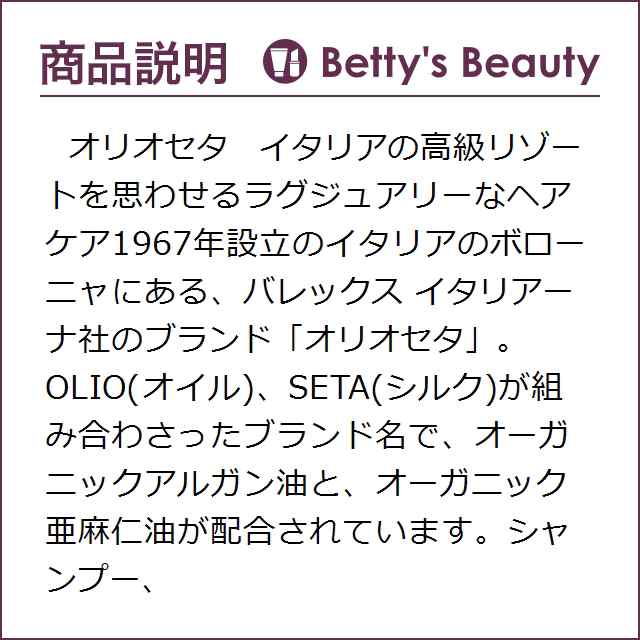 商品説明 Betty's Beauty

オリオセタ　イタリアの高級リゾートを思わせるラグジュアリーなヘアケア1967年設立のイタリアのボローニャにある、バレックス イタリアーナ社のブランド「オリオセタ」。OLIO(オイル)、SETA(シルク)が組み合わさったブランド名で、オーガニックアルガン油と、オーガニック亜麻仁油が配合されています。シャンプー、